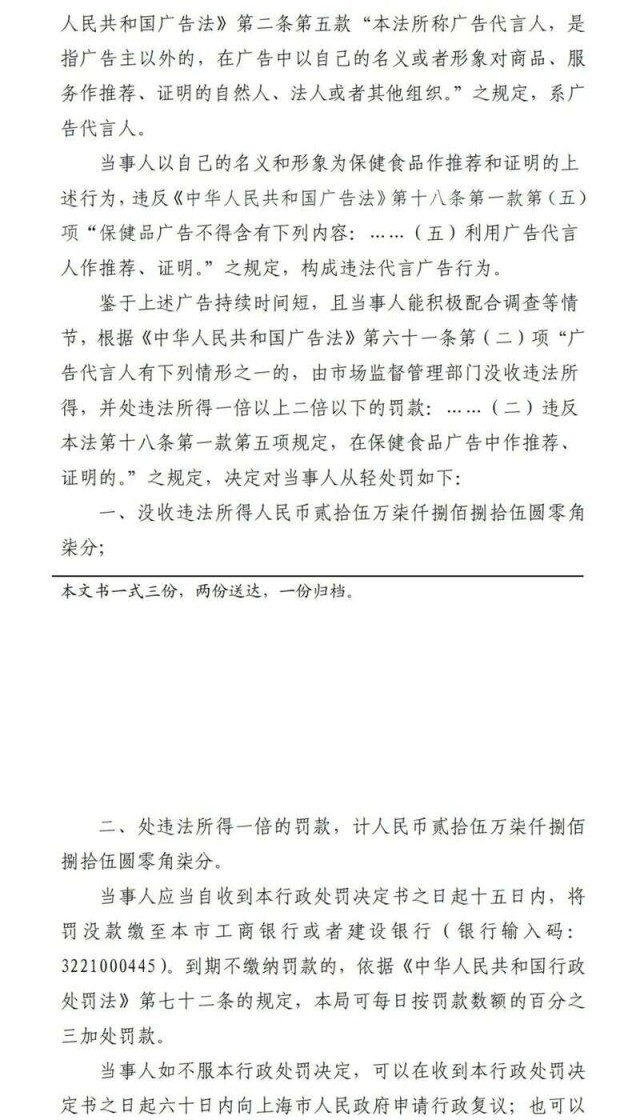 人民共和国广告法》第二条第五款“本法所称广告代言人，是指广告主以外的，在广告中以自己的名义或者形象对商品、服务作推荐、证明的自然人、法人或者其他组织。”之规定，系广告代言人。

当事人以自己的名义和形象为保健食品作推荐和证明的上述行为，违反《中华人民共和国广告法》第十八条第一款第（五）项“保健品广告不得含有下列内容：……（五）利用广告代言人作推荐、证明。”之规定，构成违法代言广告行为。

鉴于上述广告持续时间短，且当事人能积极配合调查等情节，根据《中华人民共和国广告法》第六十一条第（二）项“广告代言人有下列情形之一的，由市场监督管理部门没收违法所得，并处违法所得一倍以上二倍以下的罚款：……（二）违反本法第十八条第一款第五项规定，在保健食品广告中作推荐、证明的。”之规定，决定对当事人从轻处罚如下：

一、没收违法所得人民币贰拾伍万柒仟捌佰捌拾伍圆零角柒分；

本文书一式三份，两份送达，一份归档。

二、处违法所得一倍的罚款，计人民币贰拾伍万柒仟捌佰捌拾伍圆零角柒分。

当事人应当自收到本行政处罚决定书之日起十五日内，将罚没款缴至本市工商银行或者建设银行（银行输入码：3221000445）。到期不缴纳罚款的，依据《中华人民共和国行政处罚法》第七十二条的规定，本局可每日按罚款数额的百分之三加处罚款。

当事人如不服本行政处罚决定，可以在收到本行政处罚决定书之日起六十日内向上海市人民政府申请行政复议；也可以